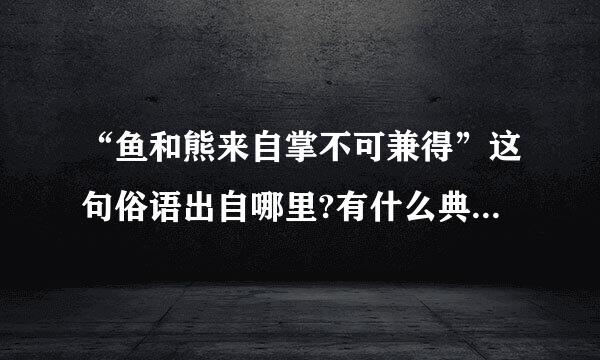 “鱼和熊来自掌不可兼得”这句俗语出自哪里?有什么典...